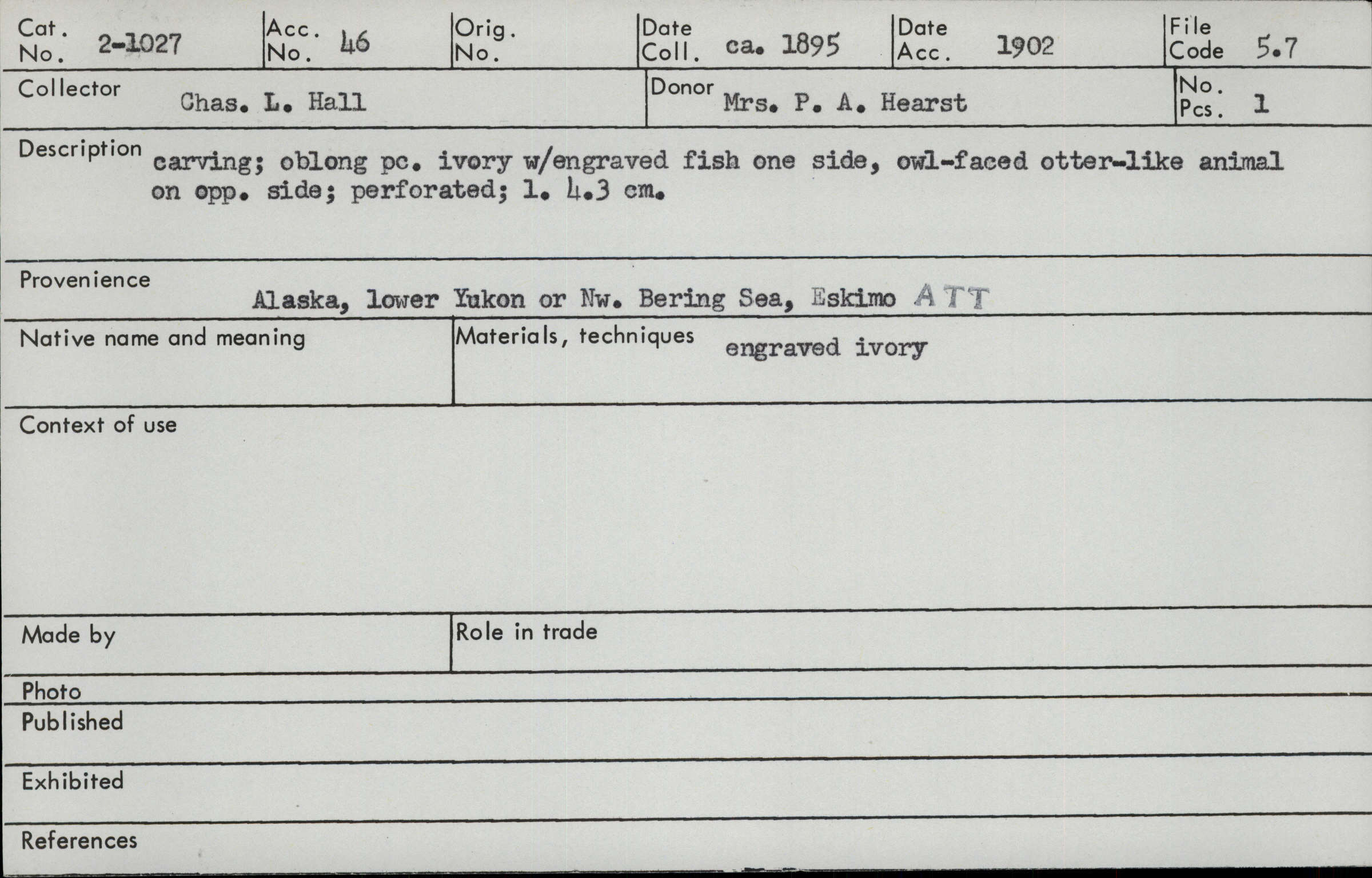 Cat. No. 2-1027
Acc. No. 46
Orig. No.
Date Coll. ca. 1895
Date Acc. 1902
File Code 5.7

Collector Chas. L. Hall
Donor Mrs. P. A. Hearst
No. Pcs. 1

Description carving; oblong pc. ivory w/engraved fish one side, owl-faced otter-like animal on opp. side; perforated; l. 4.3 cm.

Provenience Alaska, lower Yukon or Nw. Bering Sea, Eskimo ATT

Native name and meaning

Materials, techniques engraved ivory

Context of use

Made by

Role in trade

Photo

Published

Exhibited

References